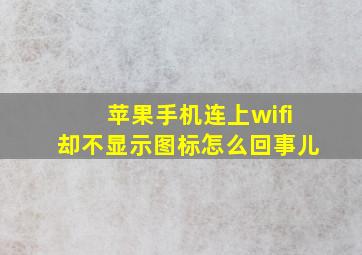 苹果手机连上wifi
却不显示图标怎么回事儿